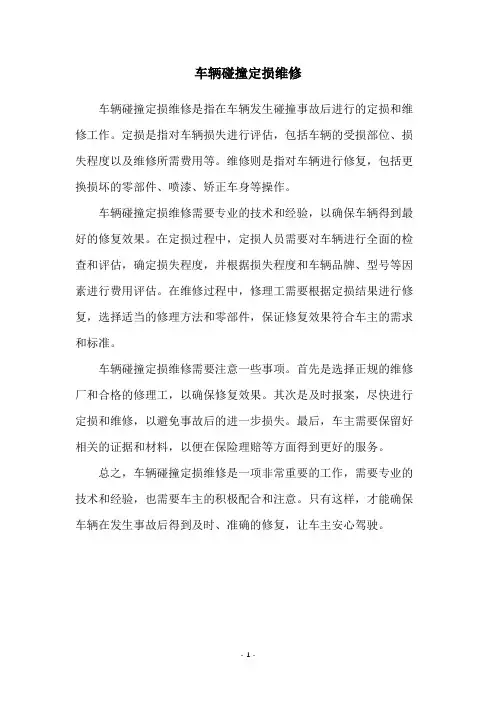 车辆碰撞定损维修

车辆碰撞定损维修是指在车辆发生碰撞事故后进行的定损和维修工作。定损是指对车辆损失进行评估，包括车辆的受损部位、损失程度以及维修所需费用等。维修则是指对车辆进行修复，包括更换损坏的零部件、喷漆、矫正车身等操作。

车辆碰撞定损维修需要专业的技术和经验，以确保车辆得到最好的修复效果。在定损过程中，定损人员需要对车辆进行全面的检查和评估，确定损失程度，并根据损失程度和车辆品牌、型号等因素进行费用评估。在维修过程中，修理工需要根据定损结果进行修复，选择适当的修理方法和零部件，保证修复效果符合车主的需求和标准。

车辆碰撞定损维修需要注意一些事项。首先是选择正规的维修厂和合格的修理工，以确保修复效果。其次是及时报案，尽快进行定损和维修，以避免事故后的进一步损失。最后，车主需要保留好相关的证据和材料，以便在保险理赔等方面得到更好的服务。

总之，车辆碰撞定损维修是一项非常重要的工作，需要专业的技术和经验，也需要车主的积极配合和注意。只有这样，才能确保车辆在发生事故后得到及时、准确的修复，让车主安心驾驶。

- 1 -